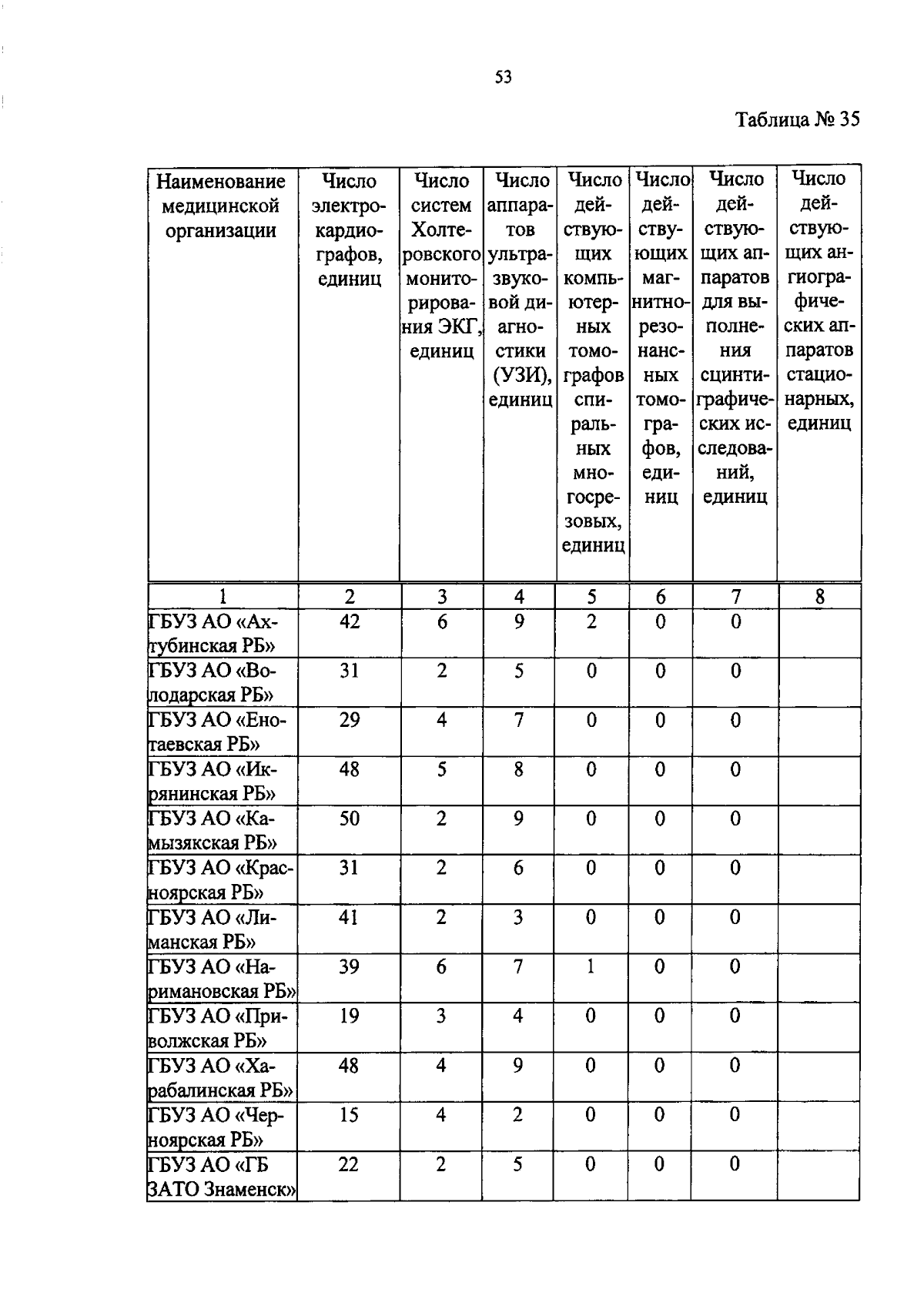 53

Таблица № 35

| Наименование медицинской организации | Число электрокардиографов, единиц | Число систем Холтеровского мониторирования ЭКГ, единиц | Число аппаратов ультразвуковой диагностики (УЗИ), единиц | Число действующих компьютерных томографов спиральных многосрезовых, единиц | Число действующих магнитнорезонансных томографов, единиц | Число действующих аппаратов для выполнения сцинтиграфических исследований, единиц | Число действующих ангиографических аппаратов стационарных, единиц |
|---|---|---|---|---|---|---|---|
| 1 | 2 | 3 | 4 | 5 | 6 | 7 | 8 |
| ГБУЗ АО «Ахтубинская РБ» | 42 | 6 | 9 | 2 | 0 | 0 | |
| ГБУЗ АО «Володарская РБ» | 31 | 2 | 5 | 0 | 0 | 0 | |
| ГБУЗ АО «Енотаевская РБ» | 29 | 4 | 7 | 0 | 0 | 0 | |
| ГБУЗ АО «Икрянинская РБ» | 48 | 5 | 8 | 0 | 0 | 0 | |
| ГБУЗ АО «Камызякская РБ» | 50 | 2 | 9 | 0 | 0 | 0 | |
| ГБУЗ АО «Красноярская РБ» | 31 | 2 | 6 | 0 | 0 | 0 | |
| ГБУЗ АО «Лиманская РБ» | 41 | 2 | 3 | 0 | 0 | 0 | |
| ГБУЗ АО «Наримановская РБ» | 39 | 6 | 7 | 1 | 0 | 0 | |
| ГБУЗ АО «Приволжская РБ» | 19 | 3 | 4 | 0 | 0 | 0 | |
| ГБУЗ АО «Харабалинская РБ» | 48 | 4 | 9 | 0 | 0 | 0 | |
| ГБУЗ АО «Черноярская РБ» | 15 | 4 | 2 | 0 | 0 | 0 | |
| ГБУЗ АО «ГБ ЗАТО Знаменск» | 22 | 2 | 5 | 0 | 0 | 0 | |